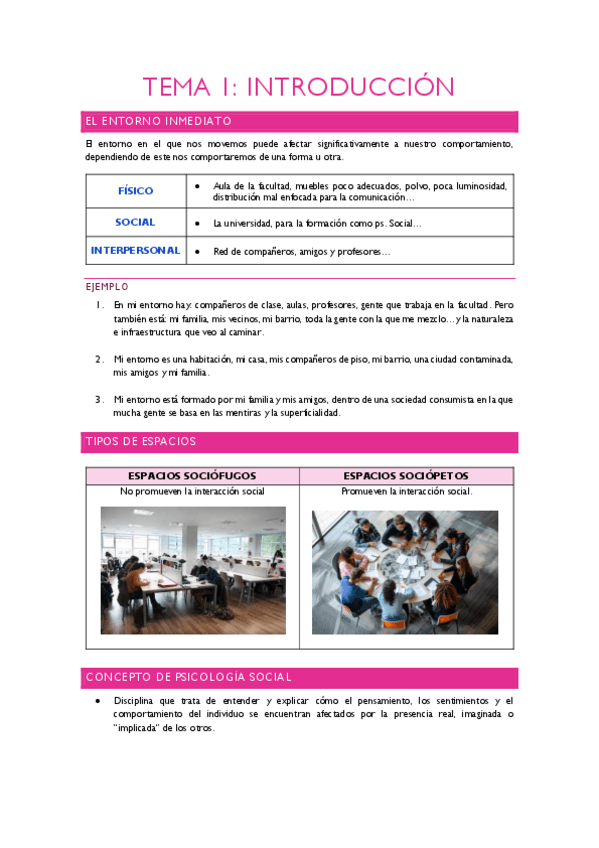 TEMA 1: INTRODUCCIÓN

EL ENTORNO INMEDIATO

El entorno en el que nos movemos puede afectar significativamente a nuestro comportamiento, dependiendo de este nos comportaremos de una forma u otra.

| FÍSICO | • Aula de la facultad, muebles poco adecuados, polvo, poca luminosidad, distribución mal enfocada para la comunicación… |
|---|---|
| SOCIAL | • La universidad, para la formación como ps. Social… |
| INTERPERSONAL | • Red de compañeros, amigos y profesores… |

EJEMPLO

1. En mi entorno hay: compañeros de clase, aulas, profesores, gente que trabaja en la facultad. Pero también está: mi familia, mis vecinos, mi barrio, toda la gente con la que me mezclo…y la naturaleza e infraestructura que veo al caminar.

2. Mi entorno es una habitación, mi casa, mis compañeros de piso, mi barrio, una ciudad contaminada, mis amigos y mi familia.

3. Mi entorno está formado por mi familia y mis amigos, dentro de una sociedad consumista en la que mucha gente se basa en las mentiras y la superficialidad.

TIPOS DE ESPACIOS

| ESPACIOS SOCIÓFUGOS | ESPACIOS SOCIÓPETOS |
|---|---|
| No promueven la interacción social | Promueven la interacción social. |

CONCEPTO DE PSICOLOGÍA SOCIAL

• Disciplina que trata de entender y explicar cómo el pensamiento, los sentimientos y el comportamiento del individuo se encuentran afectados por la presencia real, imaginada o "implicada" de los otros.